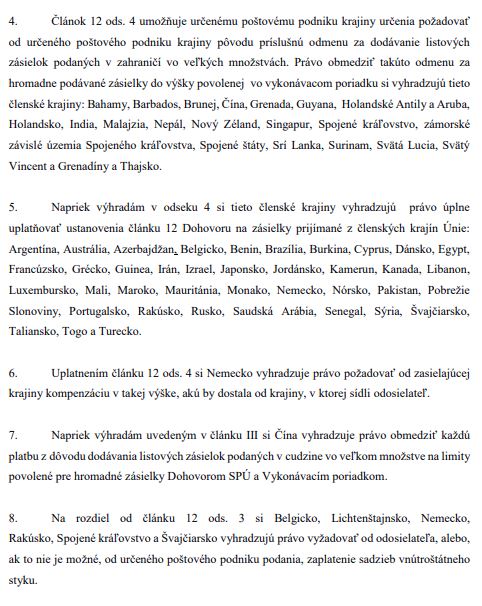 4. Článok 12 ods. 4 umožňuje určenému poštovému podniku krajiny určenia požadovať od určeného poštového podniku krajiny pôvodu príslušnú odmenu za dodávanie listových zásielok podaných v zahraničí vo veľkých množstvách. Právo obmedziť takúto odmenu za hromadne podávané zásielky do výšky povolenej vo vykonávacom poriadku si vyhradzujú tieto členské krajiny: Bahamy, Barbados, Brunej, Čína, Grenada, Guyana, Holandské Antily a Aruba, Holandsko, India, Malajzia, Nepál, Nový Zéland, Singapur, Spojené kráľovstvo, zámorské závislé územia Spojeného kráľovstva, Spojené štáty, Srí Lanka, Surinam, Svätá Lucia, Svätý Vincent a Grenadíny a Thajsko.

5. Napriek výhradám v odseku 4 si tieto členské krajiny vyhradzujú právo úplne uplatňovať ustanovenia článku 12 Dohovoru na zásielky prijímané z členských krajín Únie: Argentína, Austrália, Azerbajdžan, Belgicko, Benin, Brazília, Burkina, Cyprus, Dánsko, Egypt, Francúzsko, Grécko, Guinea, Irán, Izrael, Japonsko, Jordánsko, Kamerun, Kanada, Libanon, Luxembursko, Mali, Maroko, Mauritánia, Monako, Nemecko, Nórsko, Pakistan, Pobrežie Slonoviny, Portugalsko, Rakúsko, Rusko, Saudská Arábia, Senegal, Sýria, Švajčiarsko, Taliansko, Togo a Turecko.

6. Uplatnením článku 12 ods. 4 si Nemecko vyhradzuje právo požadovať od zasielajúcej krajiny kompenzáciu v takej výške, akú by dostala od krajiny, v ktorej sídli odosielateľ.

7. Napriek výhradám uvedeným v článku III si Čína vyhradzuje právo obmedziť každú platbu z dôvodu dodávania listových zásielok podaných v cudzine vo veľkom množstve na limity povolené pre hromadné zásielky Dohovorom SPÚ a Vykonávacím poriadkom.

8. Na rozdiel od článku 12 ods. 3 si Belgicko, Lichtenštajnsko, Nemecko, Rakúsko, Spojené kráľovstvo a Švajčiarsko vyhradzujú právo vyžadovať od odosielateľa, alebo, ak to nie je možné, od určeného poštového podniku podania, zaplatenie sadzieb vnútroštátneho styku.